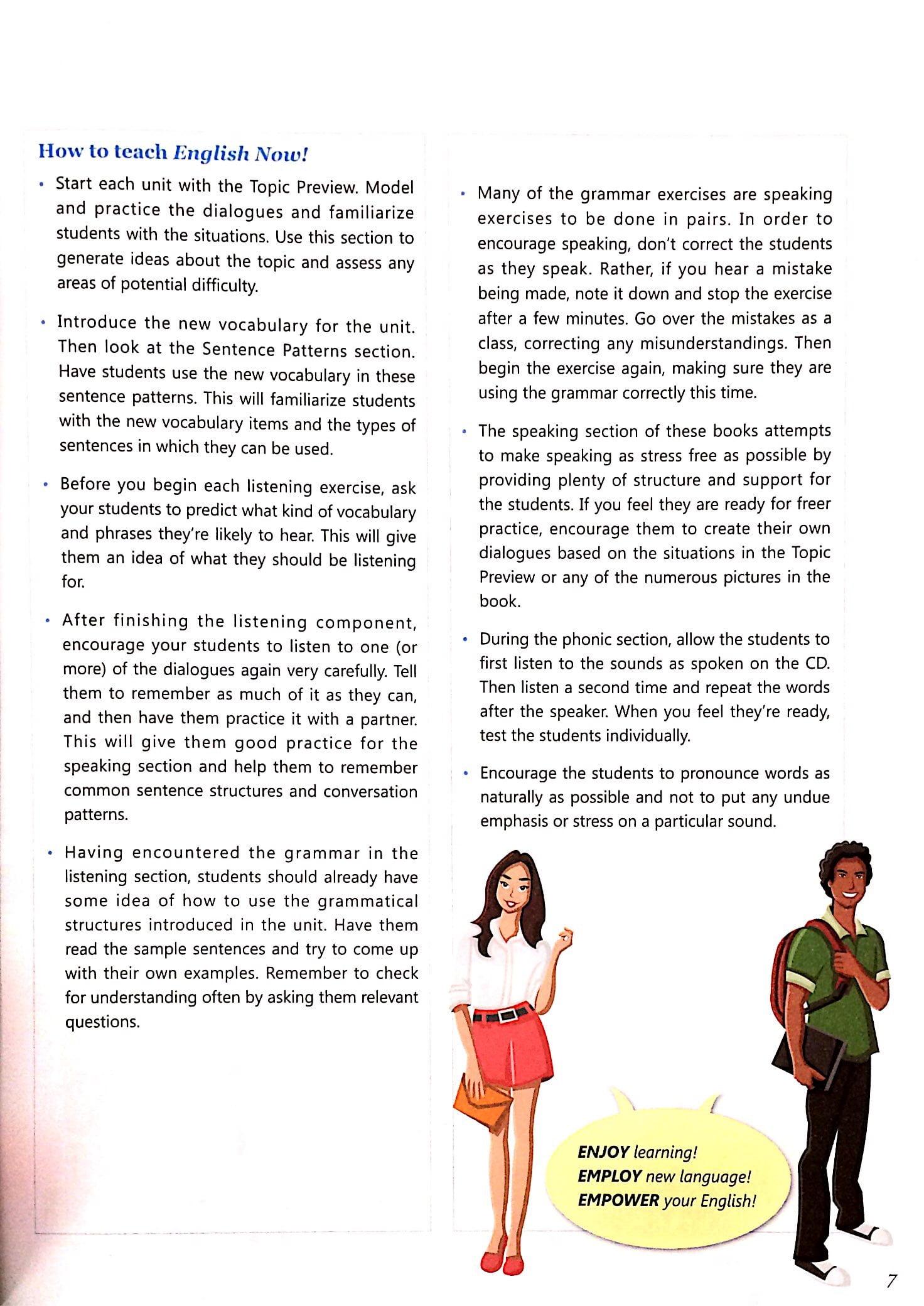 How to teach English Now!

• Start each unit with the Topic Preview. Model and practice the dialogues and familiarize students with the situations. Use this section to generate ideas about the topic and assess any areas of potential difficulty.

• Introduce the new vocabulary for the unit. Then look at the Sentence Patterns section. Have students use the new vocabulary in these sentence patterns. This will familiarize students with the new vocabulary items and the types of sentences in which they can be used.

• Before you begin each listening exercise, ask your students to predict what kind of vocabulary and phrases they're likely to hear. This will give them an idea of what they should be listening for.

• After finishing the listening component, encourage your students to listen to one (or more) of the dialogues again very carefully. Tell them to remember as much of it as they can, and then have them practice it with a partner. This will give them good practice for the speaking section and help them to remember common sentence structures and conversation patterns.

• Having encountered the grammar in the listening section, students should already have some idea of how to use the grammatical structures introduced in the unit. Have them read the sample sentences and try to come up with their own examples. Remember to check for understanding often by asking them relevant questions.

• Many of the grammar exercises are speaking exercises to be done in pairs. In order to encourage speaking, don't correct the students as they speak. Rather, if you hear a mistake being made, note it down and stop the exercise after a few minutes. Go over the mistakes as a class, correcting any misunderstandings. Then begin the exercise again, making sure they are using the grammar correctly this time.

• The speaking section of these books attempts to make speaking as stress free as possible by providing plenty of structure and support for the students. If you feel they are ready for freer practice, encourage them to create their own dialogues based on the situations in the Topic Preview or any of the numerous pictures in the book.

• During the phonic section, allow the students to first listen to the sounds as spoken on the CD. Then listen a second time and repeat the words after the speaker. When you feel they're ready, test the students individually.

• Encourage the students to pronounce words as naturally as possible and not to put any undue emphasis or stress on a particular sound.

ENJOY learning!
EMPLOY new language!
EMPOWER your English!

7